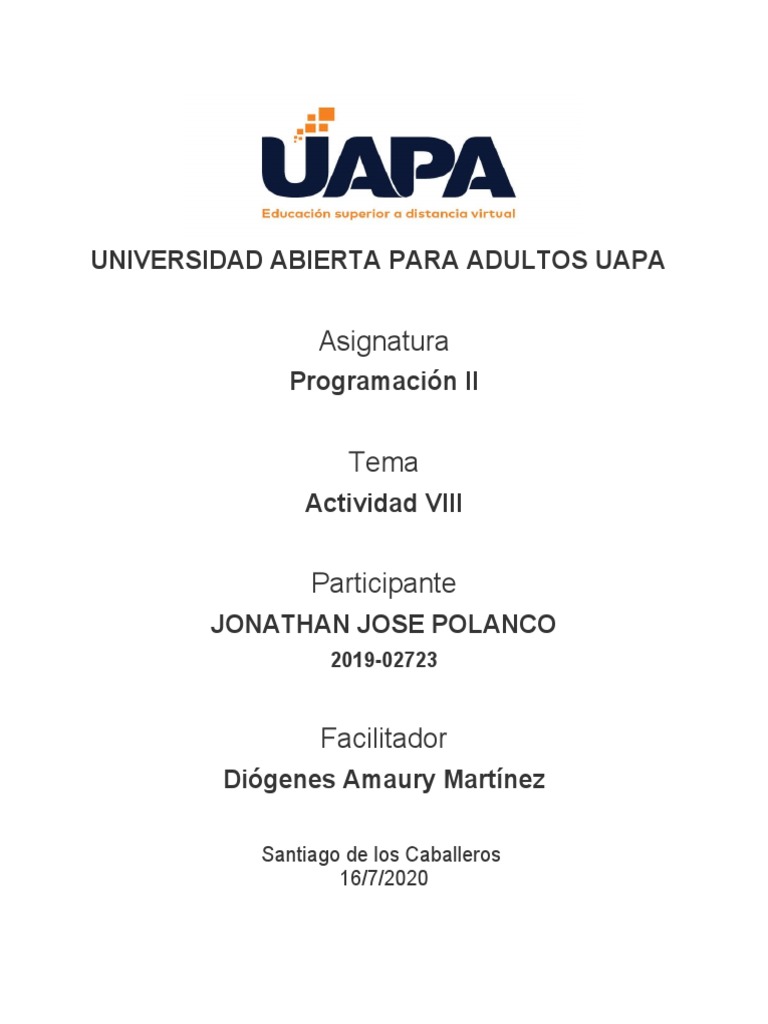 UAPA
Educación superior a distancia virtual

UNIVERSIDAD ABIERTA PARA ADULTOS UAPA

Asignatura
Programación II

Tema
Actividad VIII

Participante
JONATHAN JOSE POLANCO
2019-02723

Facilitador
Diógenes Amaury Martínez

Santiago de los Caballeros
16/7/2020